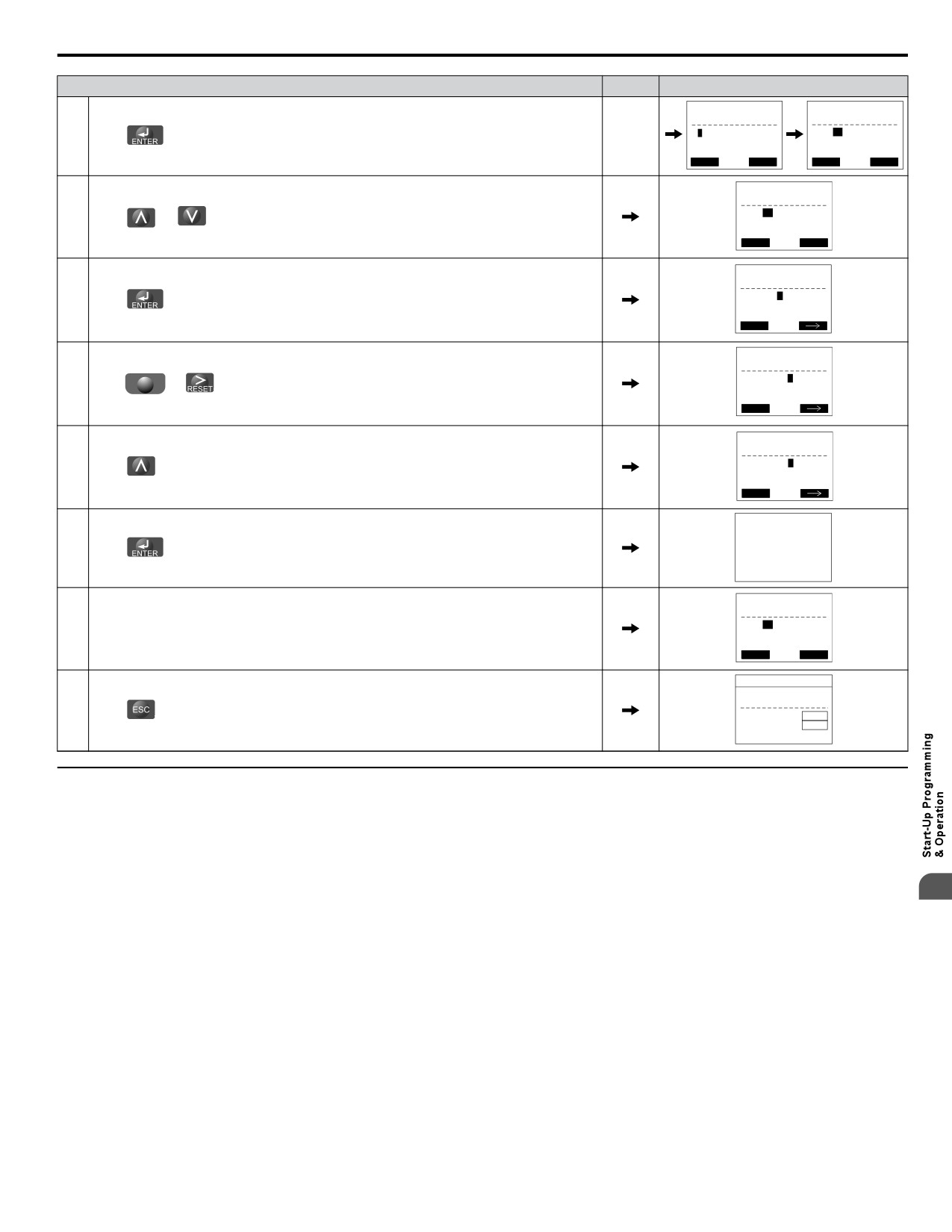 ENTER

ENTER

RESET

ENTER

ESC

Start-Up Programming
& Operation